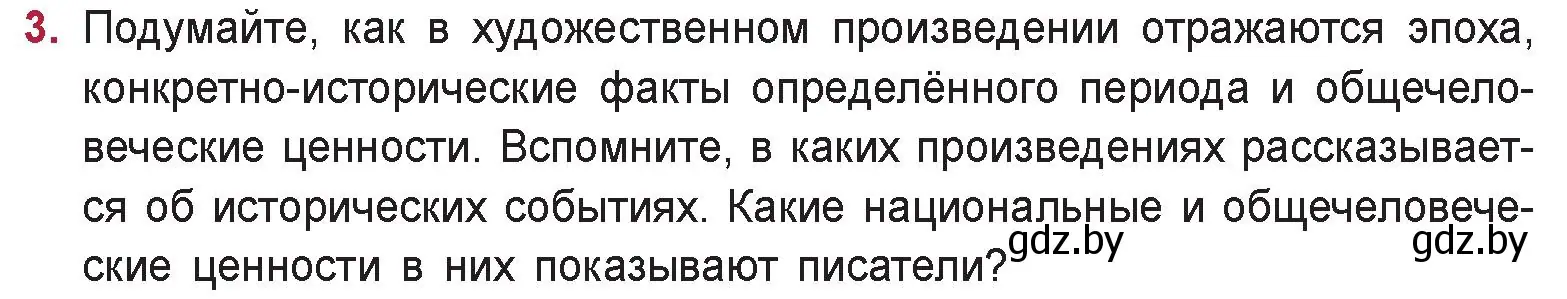 3. Подумайте, как в художественном произведении отражаются эпоха, конкретно-исторические факты определённого периода и общечеловеческие ценности. Вспомните, в каких произведениях рассказывается об исторических событиях. Какие национальные и общечеловеческие ценности в них показывают писатели? gdz.by gdz.by